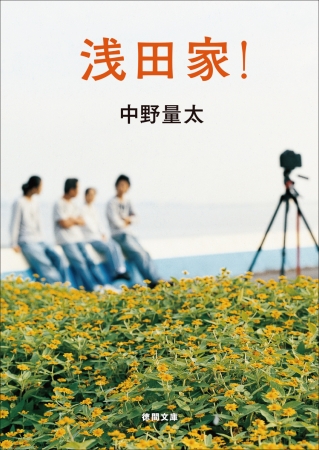 浅田家!

中野量太

徳間文庫